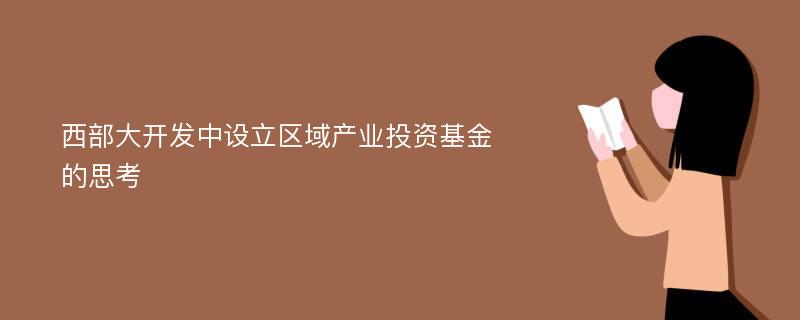 西部大开发中设立区域产业投资基金的思考